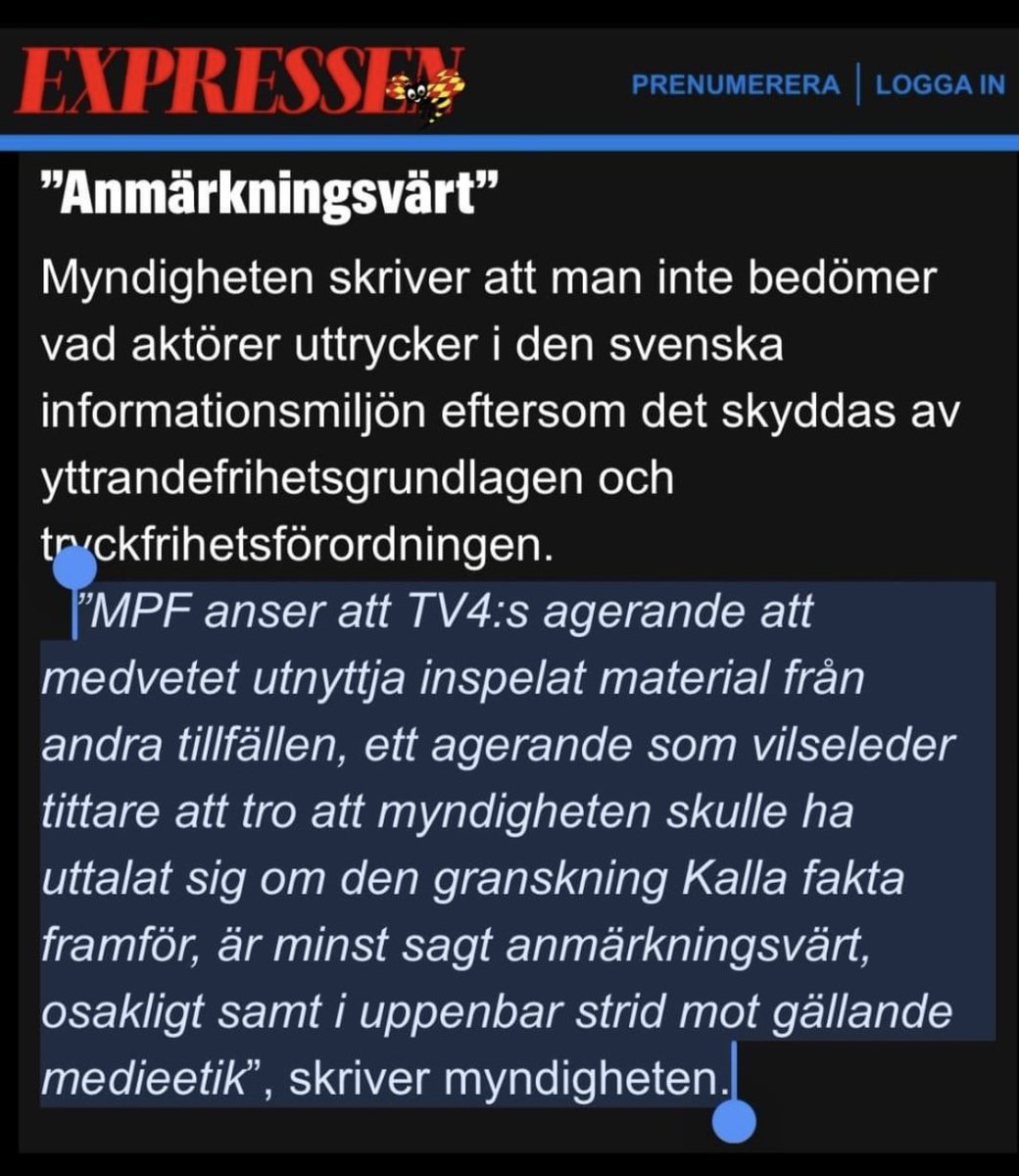 EXPRESSEN

PRENUMERERA | LOGGA IN

”Anmärkningsvärt”

Myndigheten skriver att man inte bedömer vad aktörer uttrycker i den svenska informationsmiljön eftersom det skyddas av yttrandefrihetsgrundlagen och tryckfrihetsförordningen.

”MPF anser att TV4:s agerande att medvetet utnyttja inspelat material från andra tillfällen, ett agerande som vilseleder tittare att tro att myndigheten skulle ha uttalat sig om den granskning Kalla fakta framför, är minst sagt anmärkningsvärt, osakligt samt i uppenbar strid mot gällande medieetik”, skriver myndigheten.